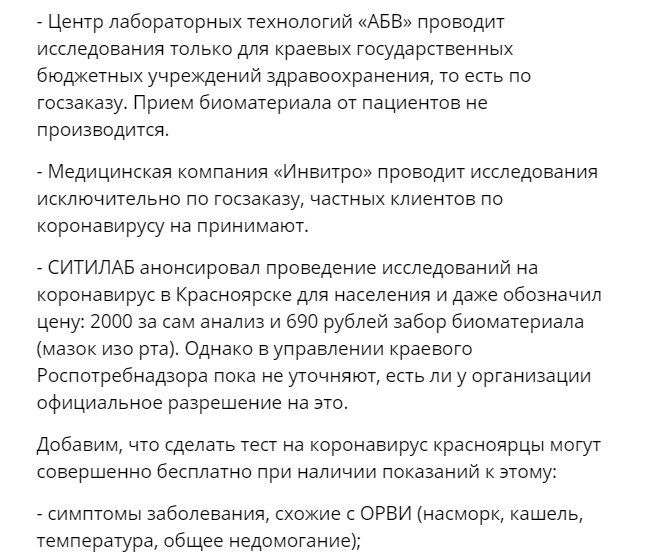 - Центр лабораторных технологий «АБВ» проводит исследования только для краевых государственных бюджетных учреждений здравоохранения, то есть по госзаказу. Прием биоматериала от пациентов не производится.

- Медицинская компания «Инвитро» проводит исследования исключительно по госзаказу, частных клиентов по коронавирусу на принимают.

- СИТИЛАБ анонсировал проведение исследований на коронавирус в Красноярске для населения и даже обозначил цену: 2000 за сам анализ и 690 рублей забор биоматериала (мазок изо рта). Однако в управлении краевого Роспотребнадзора пока не уточняют, есть ли у организации официальное разрешение на это.

Добавим, что сделать тест на коронавирус красноярцы могут совершенно бесплатно при наличии показаний к этому:

- симптомы заболевания, схожие с ОРВИ (насморк, кашель, температура, общее недомогание);